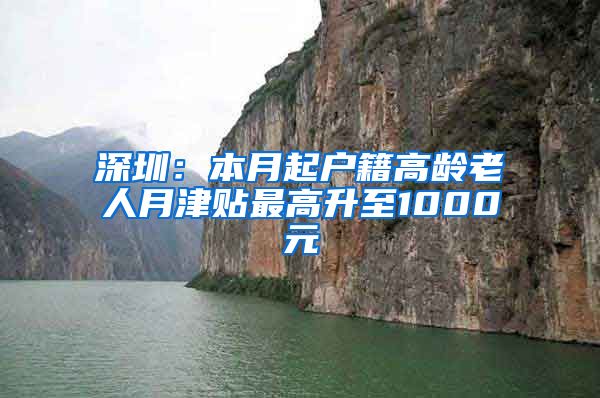 深圳：本月起户籍高龄老人月津贴最高升至1000元